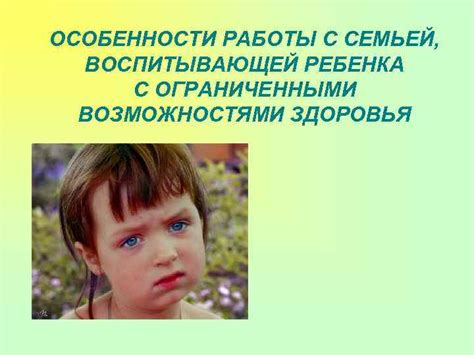 ОСОБЕННОСТИ РАБОТЫ С СЕМЬЕЙ, ВОСПИТЫВАЮЩЕЙ РЕБЕНКА С ОГРАНИЧЕННЫМИ ВОЗМОЖНОСТЯМИ ЗДОРОВЬЯ